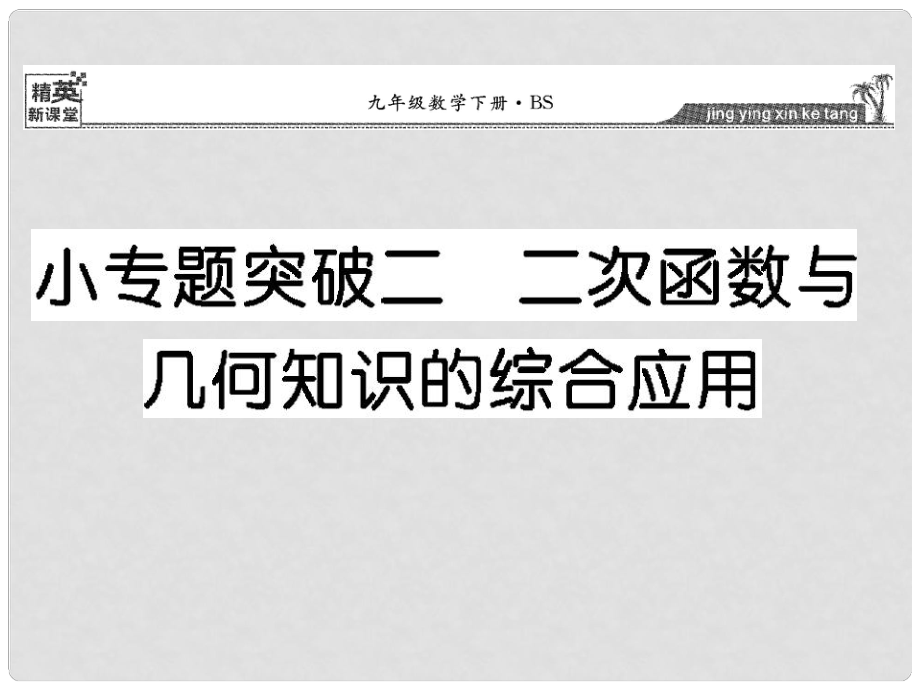 精英
新课堂

九年级数学下册·BS

jing ying xin ke tang

小专题突破二　二次函数与几何知识的综合应用